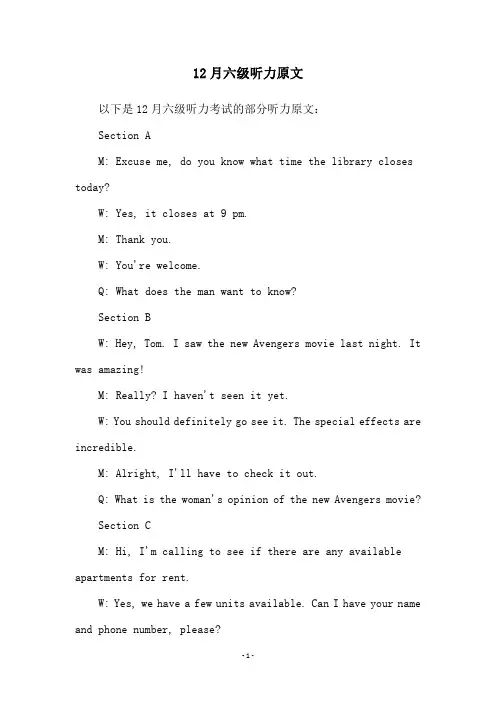 12月六级听力原文

以下是12月六级听力考试的部分听力原文：

Section A

M: Excuse me, do you know what time the library closes today?

W: Yes, it closes at 9 pm.

M: Thank you.

W: You're welcome.

Q: What does the man want to know?

Section B

W: Hey, Tom. I saw the new Avengers movie last night. It was amazing!

M: Really? I haven't seen it yet.

W: You should definitely go see it. The special effects are incredible.

M: Alright, I'll have to check it out.

Q: What is the woman's opinion of the new Avengers movie?

Section C

M: Hi, I'm calling to see if there are any available apartments for rent.

W: Yes, we have a few units available. Can I have your name and phone number, please?

-1-